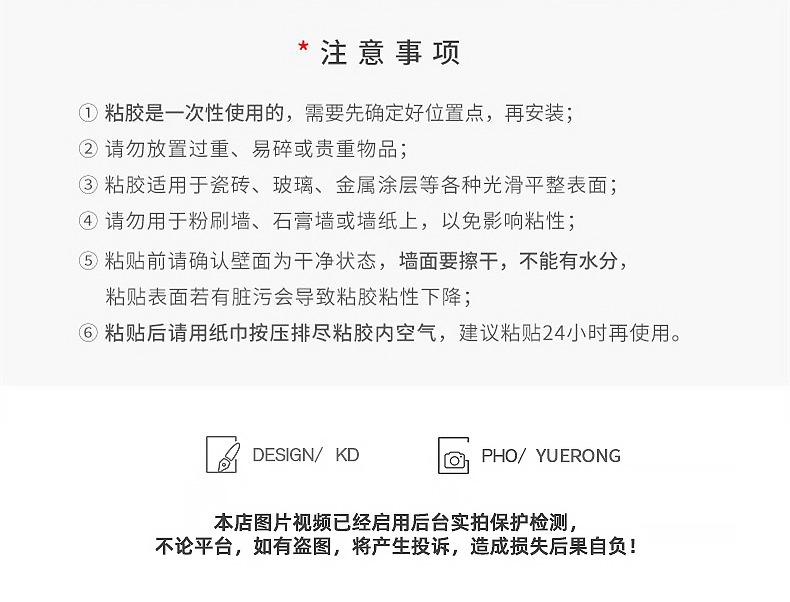 * 注 意 事 项

① 粘胶是一次性使用的，需要先确定好位置点，再安装；

② 请勿放置过重、易碎或贵重物品；

③ 粘胶适用于瓷砖、玻璃、金属涂层等各种光滑平整表面；

④ 请勿用于粉刷墙、石膏墙或墙纸上，以免影响粘性；

⑤ 粘贴前请确认壁面为干净状态，墙面要擦干，不能有水分，粘贴表面若有脏污会导致粘胶粘性下降；

⑥ 粘贴后请用纸巾按压排尽粘胶内空气，建议粘贴24小时再使用。

DESIGN/ KD

PHO/ YUERONG

本店图片视频已经启用后台实拍保护检测，
不论平台，如有盗图，将产生投诉，造成损失后果自负！